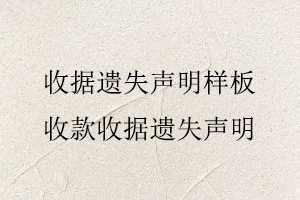 收据遗失声明样板
收款收据遗失声明